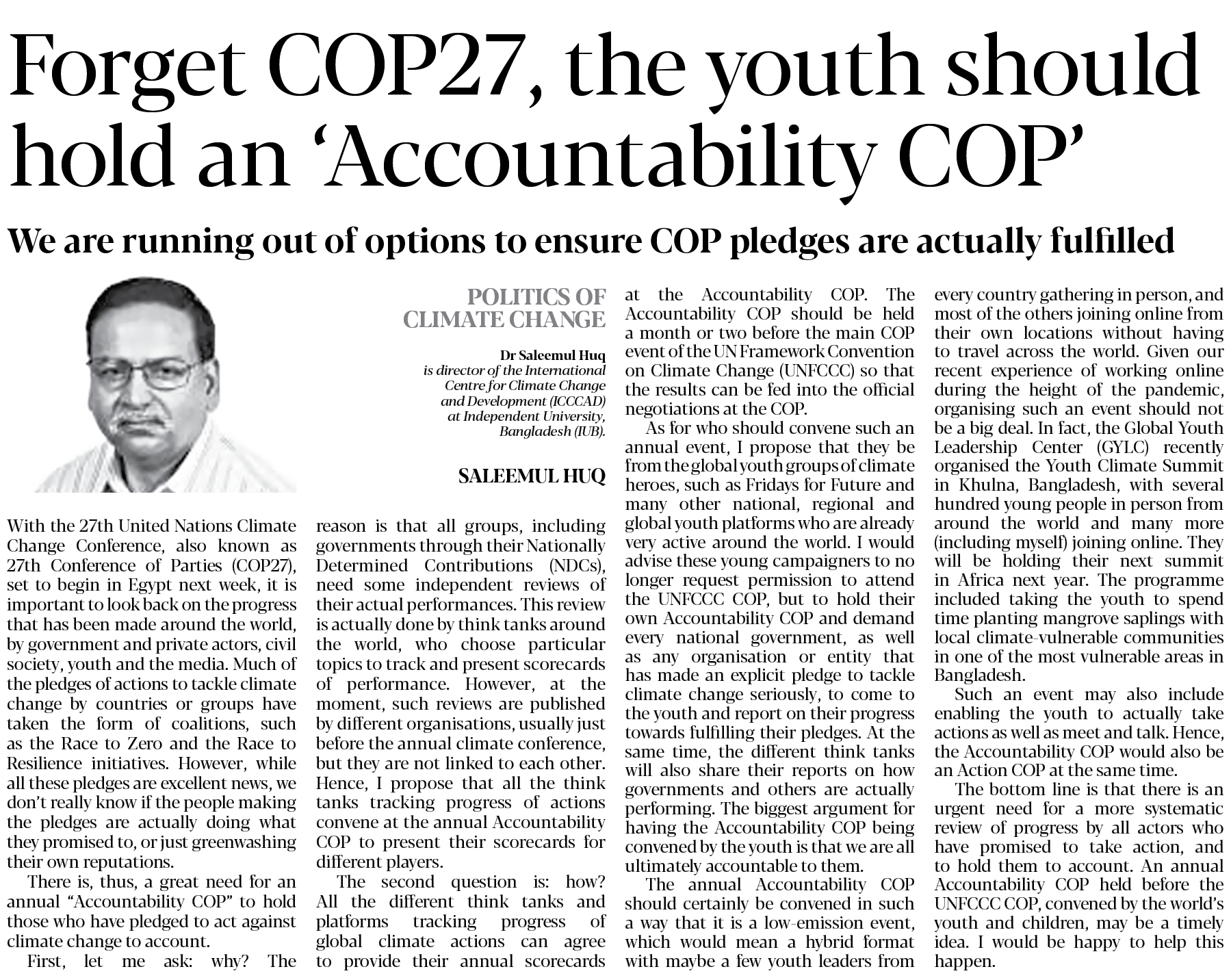 Forget COP27, the youth should hold an 'Accountability COP'

We are running out of options to ensure COP pledges are actually fulfilled

POLITICS OF CLIMATE CHANGE

Dr Saleemul Huq is director of the International Centre for Climate Change and Development (ICCCAD) at Independent University, Bangladesh (IUB).

SALEEMUL HUQ

With the 27th United Nations Climate Change Conference, also known as 27th Conference of Parties (COP27), set to begin in Egypt next week, it is important to look back on the progress that has been made around the world, by government and private actors, civil society, youth and the media. Much of the pledges of actions to tackle climate change by countries or groups have taken the form of coalitions, such as the Race to Zero and the Race to Resilience initiatives. However, while all these pledges are excellent news, we don't really know if the people making the pledges are actually doing what they promised to, or just greenwashing their own reputations.

There is, thus, a great need for an annual "Accountability COP" to hold those who have pledged to act against climate change to account.

First, let me ask: why? The reason is that all groups, including governments through their Nationally Determined Contributions (NDCs), need some independent reviews of their actual performances. This review is actually done by think tanks around the world, who choose particular topics to track and present scorecards of performance. However, at the moment, such reviews are published by different organisations, usually just before the annual climate conference, but they are not linked to each other. Hence, I propose that all the think tanks tracking progress of actions convene at the annual Accountability COP to present their scorecards for different players.

The second question is: how? All the different think tanks and platforms tracking progress of global climate actions can agree to provide their annual scorecards at the Accountability COP. The Accountability COP should be held a month or two before the main COP event of the UN Framework Convention on Climate Change (UNFCCC) so that the results can be fed into the official negotiations at the COP.

As for who should convene such an annual event, I propose that they be from the global youth groups of climate heroes, such as Fridays for Future and many other national, regional and global youth platforms who are already very active around the world. I would advise these young campaigners to no longer request permission to attend the UNFCCC COP, but to hold their own Accountability COP and demand every national government, as well as any organisation or entity that has made an explicit pledge to tackle climate change seriously, to come to the youth and report on their progress towards fulfilling their pledges. At the same time, the different think tanks will also share their reports on how governments and others are actually performing. The biggest argument for having the Accountability COP being convened by the youth is that we are all ultimately accountable to them.

The annual Accountability COP should certainly be convened in such a way that it is a low-emission event, which would mean a hybrid format with maybe a few youth leaders from every country gathering in person, and most of the others joining online from their own locations without having to travel across the world. Given our recent experience of working online during the height of the pandemic, organising such an event should not be a big deal. In fact, the Global Youth Leadership Center (GYLC) recently organised the Youth Climate Summit in Khulna, Bangladesh, with several hundred young people in person from around the world and many more (including myself) joining online. They will be holding their next summit in Africa next year. The programme included taking the youth to spend time planting mangrove saplings with local climate-vulnerable communities in one of the most vulnerable areas in Bangladesh.

Such an event may also include enabling the youth to actually take actions as well as meet and talk. Hence, the Accountability COP would also be an Action COP at the same time.

The bottom line is that there is an urgent need for a more systematic review of progress by all actors who have promised to take action, and to hold them to account. An annual Accountability COP held before the UNFCCC COP, convened by the world's youth and children, may be a timely idea. I would be happy to help this happen.